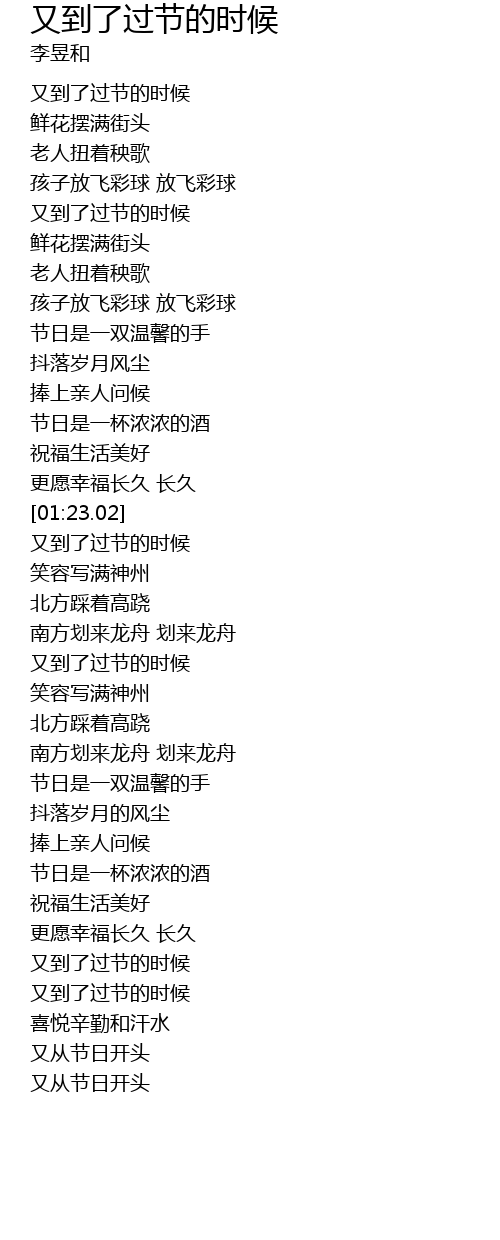 又到了过节的时候
李昱和

又到了过节的时候
鲜花摆满街头
老人扭着秧歌
孩子放飞彩球 放飞彩球
又到了过节的时候
鲜花摆满街头
老人扭着秧歌
孩子放飞彩球 放飞彩球
节日是一双温馨的手
抖落岁月风尘
捧上亲人问候
节日是一杯浓浓的酒
祝福生活美好
更愿幸福长久 长久
[01:23.02]
又到了过节的时候
笑容写满神州
北方踩着高跷
南方划来龙舟 划来龙舟
又到了过节的时候
笑容写满神州
北方踩着高跷
南方划来龙舟 划来龙舟
节日是一双温馨的手
抖落岁月的风尘
捧上亲人问候
节日是一杯浓浓的酒
祝福生活美好
更愿幸福长久 长久
又到了过节的时候
又到了过节的时候
喜悦辛勤和汗水
又从节日开头
又从节日开头